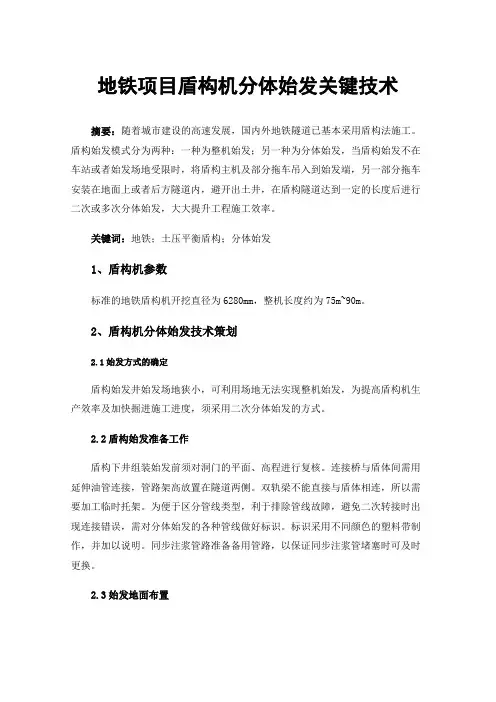 地铁项目盾构机分体始发关键技术

摘要：随着城市建设的高速发展，国内外地铁隧道已基本采用盾构法施工。盾构始发模式分为两种：一种为整机始发；另一种为分体始发，当盾构始发不在车站或者始发场地受限时，将盾构主机及部分拖车吊入到始发端，另一部分拖车安装在地面上或者后方隧道内，避开出土井，在盾构隧道达到一定的长度后进行二次或多次分体始发，大大提升工程施工效率。

关键词：地铁；土压平衡盾构；分体始发

1、盾构机参数

标准的地铁盾构机开挖直径为6280mm，整机长度约为75m~90m。

2、盾构机分体始发技术策划

2.1始发方式的确定

盾构始发井始发场地狭小，可利用场地无法实现整机始发，为提高盾构机生产效率及加快掘进施工进度，须采用二次分体始发的方式。

2.2盾构始发准备工作

盾构下井组装始发前须对洞门的平面、高程进行复核。连接桥与盾体间需用延伸油管连接，管路架高放置在隧道两侧。双轨梁不能直接与盾体相连，所以需要加工临时托架。为便于区分管线类型，利于排除管线故障，避免二次转接时出现连接错误，需对分体始发的各种管线做好标识。标识采用不同颜色的塑料带制作，并加以说明。同步注浆管路准备备用管路，以保证同步注浆管堵塞时可及时更换。

2.3始发地面布置